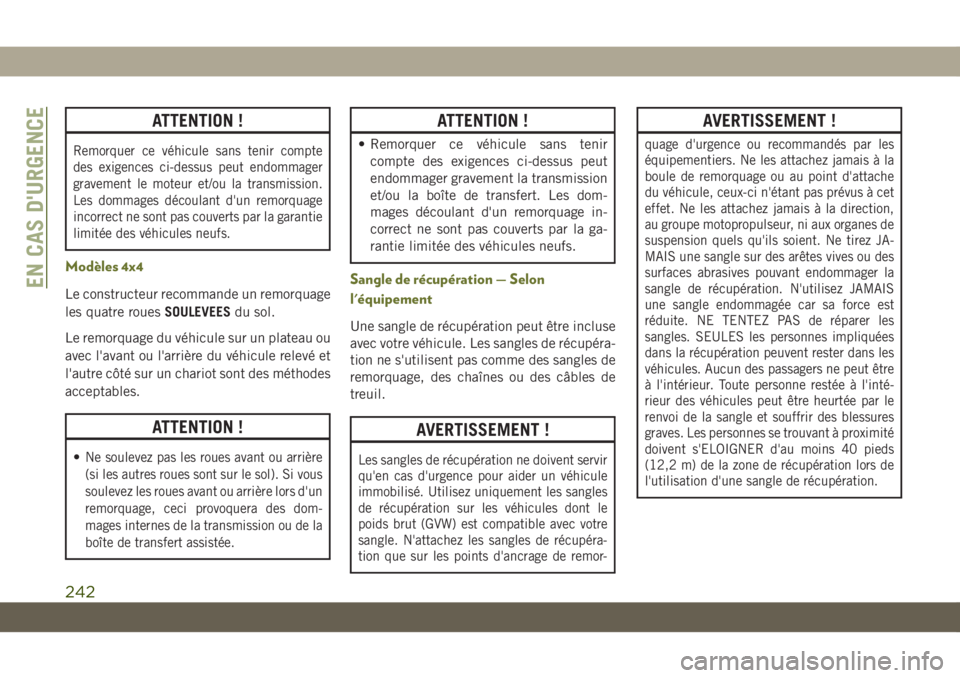 EN CAS D'URGENCE

ATTENTION !

Remorquer ce véhicule sans tenir compte des exigences ci-dessus peut endommager gravement le moteur et/ou la transmission. Les dommages découlant d'un remorquage incorrect ne sont pas couverts par la garantie limitée des véhicules neufs.

Modèles 4x4

Le constructeur recommande un remorquage les quatre roues SOULEVEES du sol.

Le remorquage du véhicule sur un plateau ou avec l'avant ou l'arrière du véhicule relevé et l'autre côté sur un chariot sont des méthodes acceptables.

ATTENTION !

• Ne soulevez pas les roues avant ou arrière (si les autres roues sont sur le sol). Si vous soulevez les roues avant ou arrière lors d'un remorquage, ceci provoquera des dommages internes de la transmission ou de la boîte de transfert assistée.

ATTENTION !

• Remorquer ce véhicule sans tenir compte des exigences ci-dessus peut endommager gravement la transmission et/ou la boîte de transfert. Les dommages découlant d'un remorquage incorrect ne sont pas couverts par la garantie limitée des véhicules neufs.

Sangle de récupération — Selon l'équipement

Une sangle de récupération peut être incluse avec votre véhicule. Les sangles de récupération ne s'utilisent pas comme des sangles de remorquage, des chaînes ou des câbles de treuil.

AVERTISSEMENT !

Les sangles de récupération ne doivent servir qu'en cas d'urgence pour aider un véhicule immobilisé. Utilisez uniquement les sangles de récupération sur les véhicules dont le poids brut (GVW) est compatible avec votre sangle. N'attachez les sangles de récupération que sur les points d'ancrage de remor-

AVERTISSEMENT !

quage d'urgence ou recommandés par les équipementiers. Ne les attachez jamais à la boule de remorquage ou au point d'attache du véhicule, ceux-ci n'étant pas prévus à cet effet. Ne les attachez jamais à la direction, au groupe motopropulseur, ni aux organes de suspension quels qu'ils soient. Ne tirez JAMAIS une sangle sur des arêtes vives ou des surfaces abrasives pouvant endommager la sangle de récupération. N'utilisez JAMAIS une sangle endommagée car sa force est réduite. NE TENTEZ PAS de réparer les sangles. SEULES les personnes impliquées dans la récupération peuvent rester dans les véhicules. Aucun des passagers ne peut être à l'intérieur. Toute personne restée à l'intérieur des véhicules peut être heurtée par le renvoi de la sangle et souffrir des blessures graves. Les personnes se trouvant à proximité doivent s'ELOIGNER d'au moins 40 pieds (12,2 m) de la zone de récupération lors de l'utilisation d'une sangle de récupération.

242

carmanualsonline.info